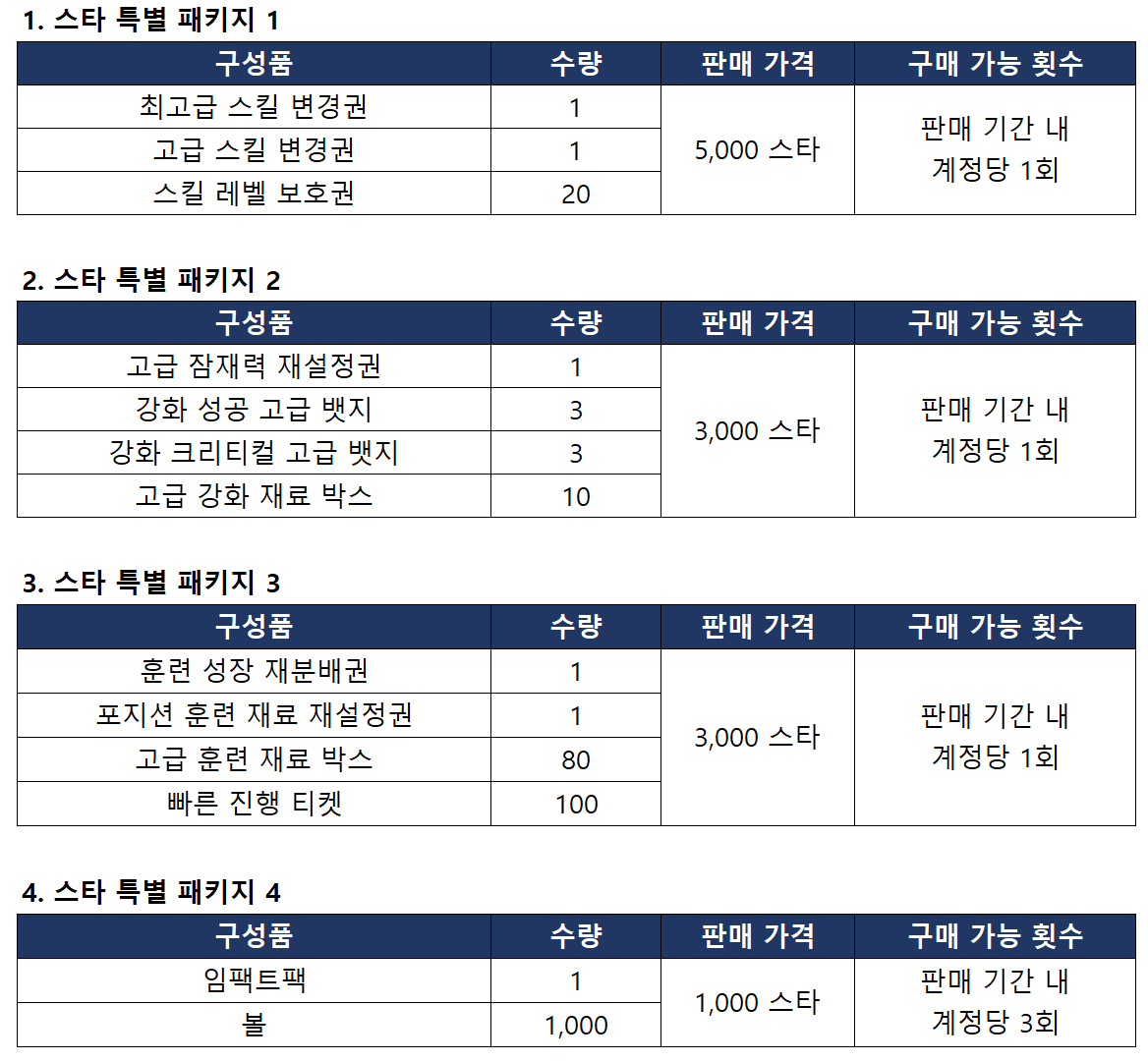 1. 스타 특별 패키지 1

| 구성품 | 수량 | 판매 가격 | 구매 가능 횟수 |
|---|---|---|---|
| 최고급 스킬 변경권 | 1 | 5,000 스타 | 판매 기간 내 계정당 1회 |
| 고급 스킬 변경권 | 1 | | |
| 스킬 레벨 보호권 | 20 | | |

2. 스타 특별 패키지 2

| 구성품 | 수량 | 판매 가격 | 구매 가능 횟수 |
|---|---|---|---|
| 고급 잠재력 재설정권 | 1 | 3,000 스타 | 판매 기간 내 계정당 1회 |
| 강화 성공 고급 뱃지 | 3 | | |
| 강화 크리티컬 고급 뱃지 | 3 | | |
| 고급 강화 재료 박스 | 10 | | |

3. 스타 특별 패키지 3

| 구성품 | 수량 | 판매 가격 | 구매 가능 횟수 |
|---|---|---|---|
| 훈련 성장 재분배권 | 1 | 3,000 스타 | 판매 기간 내 계정당 1회 |
| 포지션 훈련 재료 재설정권 | 1 | | |
| 고급 훈련 재료 박스 | 80 | | |
| 빠른 진행 티켓 | 100 | | |

4. 스타 특별 패키지 4

| 구성품 | 수량 | 판매 가격 | 구매 가능 횟수 |
|---|---|---|---|
| 임팩트팩 | 1 | 1,000 스타 | 판매 기간 내 계정당 3회 |
| 볼 | 1,000 | | |